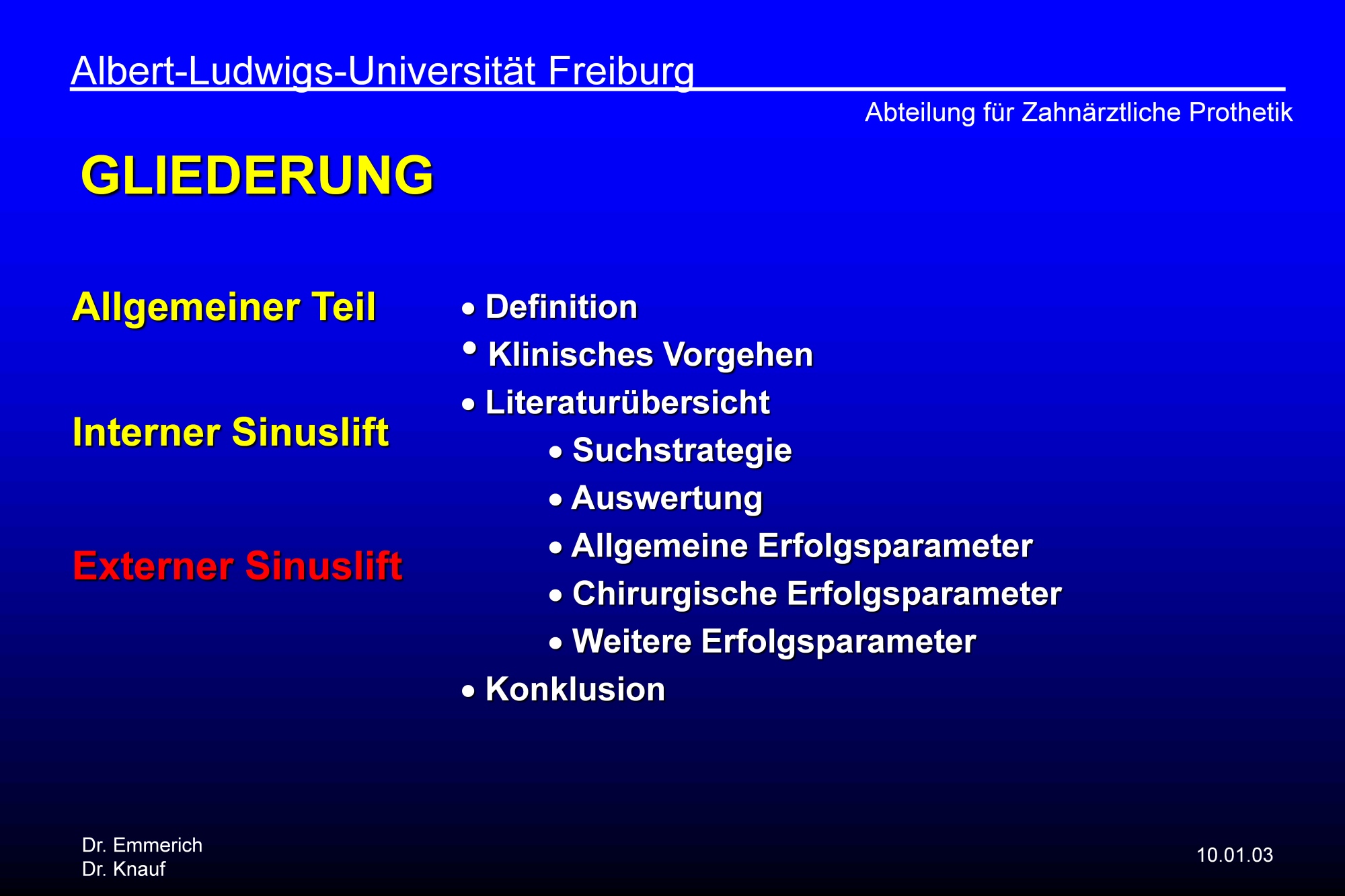 Albert-Ludwigs-Universität Freiburg

Abteilung für Zahnärztliche Prothetik

GLIEDERUNG

Allgemeiner Teil

Interner Sinuslift

Externer Sinuslift

• Definition
• Klinisches Vorgehen
• Literaturübersicht
• Suchstrategie
• Auswertung
• Allgemeine Erfolgsparameter
• Chirurgische Erfolgsparameter
• Weitere Erfolgsparameter
• Konklusion

Dr. Emmerich
Dr. Knauf

10.01.03